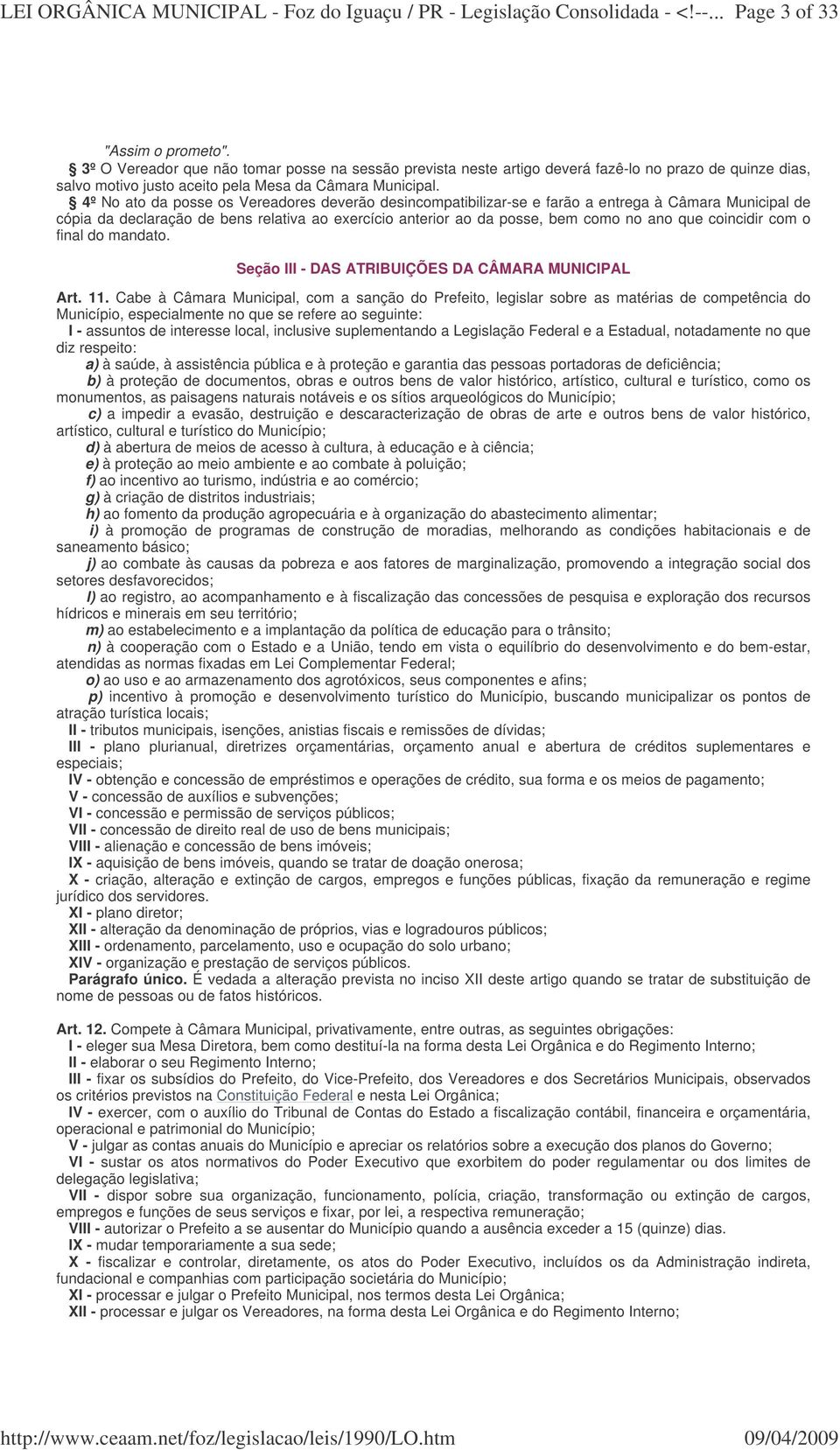 LEI ORGÂNICA MUNICIPAL - Foz do Iguaçu / PR - Legislação Consolidada - <!--... Page 3 of 33

"Assim o prometo".

§ 3º O Vereador que não tomar posse na sessão prevista neste artigo deverá fazê-lo no prazo de quinze dias, salvo motivo justo aceito pela Mesa da Câmara Municipal.

§ 4º No ato da posse os Vereadores deverão desincompatibilizar-se e farão a entrega à Câmara Municipal de cópia da declaração de bens relativa ao exercício anterior ao da posse, bem como no ano que coincidir com o final do mandato.

Seção III - DAS ATRIBUIÇÕES DA CÂMARA MUNICIPAL

Art. 11. Cabe à Câmara Municipal, com a sanção do Prefeito, legislar sobre as matérias de competência do Município, especialmente no que se refere ao seguinte:

I - assuntos de interesse local, inclusive suplementando a Legislação Federal e a Estadual, notadamente no que diz respeito:

a) à saúde, à assistência pública e à proteção e garantia das pessoas portadoras de deficiência;

b) à proteção de documentos, obras e outros bens de valor histórico, artístico, cultural e turístico, como os monumentos, as paisagens naturais notáveis e os sítios arqueológicos do Município;

c) a impedir a evasão, destruição e descaracterização de obras de arte e outros bens de valor histórico, artístico, cultural e turístico do Município;

d) à abertura de meios de acesso à cultura, à educação e à ciência;

e) à proteção ao meio ambiente e ao combate à poluição;

f) ao incentivo ao turismo, indústria e ao comércio;

g) à criação de distritos industriais;

h) ao fomento da produção agropecuária e à organização do abastecimento alimentar;

i) à promoção de programas de construção de moradias, melhorando as condições habitacionais e de saneamento básico;

j) ao combate às causas da pobreza e aos fatores de marginalização, promovendo a integração social dos setores desfavorecidos;

l) ao registro, ao acompanhamento e à fiscalização das concessões de pesquisa e exploração dos recursos hídricos e minerais em seu território;

m) ao estabelecimento e a implantação da política de educação para o trânsito;

n) à cooperação com o Estado e a União, tendo em vista o equilíbrio do desenvolvimento e do bem-estar, atendidas as normas fixadas em Lei Complementar Federal;

o) ao uso e ao armazenamento dos agrotóxicos, seus componentes e afins;

p) incentivo à promoção e desenvolvimento turístico do Município, buscando municipalizar os pontos de atração turística locais;

II - tributos municipais, isenções, anistias fiscais e remissões de dívidas;

III - plano plurianual, diretrizes orçamentárias, orçamento anual e abertura de créditos suplementares e especiais;

IV - obtenção e concessão de empréstimos e operações de crédito, sua forma e os meios de pagamento;

V - concessão de auxílios e subvenções;

VI - concessão e permissão de serviços públicos;

VII - concessão de direito real de uso de bens municipais;

VIII - alienação e concessão de bens imóveis;

IX - aquisição de bens imóveis, quando se tratar de doação onerosa;

X - criação, alteração e extinção de cargos, empregos e funções públicas, fixação da remuneração e regime jurídico dos servidores.

XI - plano diretor;

XII - alteração da denominação de próprios, vias e logradouros públicos;

XIII - ordenamento, parcelamento, uso e ocupação do solo urbano;

XIV - organização e prestação de serviços públicos.

Parágrafo único. É vedada a alteração prevista no inciso XII deste artigo quando se tratar de substituição de nome de pessoas ou de fatos históricos.

Art. 12. Compete à Câmara Municipal, privativamente, entre outras, as seguintes obrigações:

I - eleger sua Mesa Diretora, bem como destituí-la na forma desta Lei Orgânica e do Regimento Interno;

II - elaborar o seu Regimento Interno;

III - fixar os subsídios do Prefeito, do Vice-Prefeito, dos Vereadores e dos Secretários Municipais, observados os critérios previstos na Constituição Federal e nesta Lei Orgânica;

IV - exercer, com o auxílio do Tribunal de Contas do Estado a fiscalização contábil, financeira e orçamentária, operacional e patrimonial do Município;

V - julgar as contas anuais do Município e apreciar os relatórios sobre a execução dos planos do Governo;

VI - sustar os atos normativos do Poder Executivo que exorbitem do poder regulamentar ou dos limites de delegação legislativa;

VII - dispor sobre sua organização, funcionamento, polícia, criação, transformação ou extinção de cargos, empregos e funções de seus serviços e fixar, por lei, a respectiva remuneração;

VIII - autorizar o Prefeito a se ausentar do Município quando a ausência exceder a 15 (quinze) dias.

IX - mudar temporariamente a sua sede;

X - fiscalizar e controlar, diretamente, os atos do Poder Executivo, incluídos os da Administração indireta, fundacional e companhias com participação societária do Município;

XI - processar e julgar o Prefeito Municipal, nos termos desta Lei Orgânica;

XII - processar e julgar os Vereadores, na forma desta Lei Orgânica e do Regimento Interno;

http://www.ceaam.net/foz/legislacao/leis/1990/LO.htm 09/04/2009